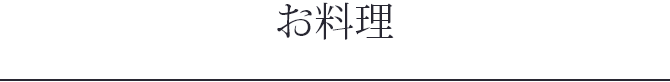 お料理